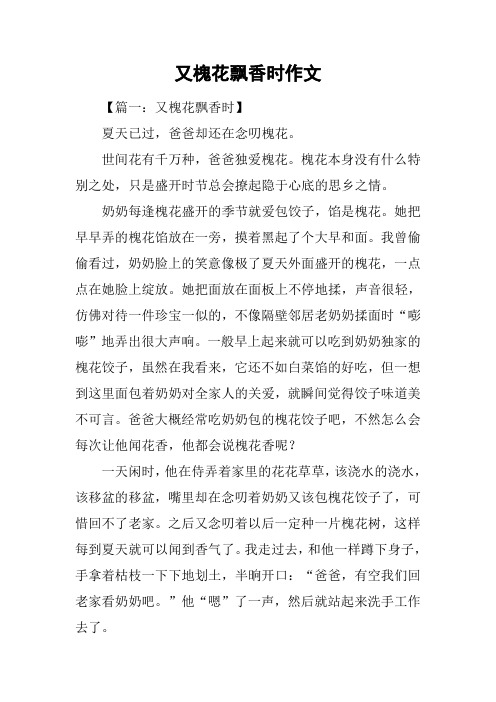 又槐花飘香时作文

【篇一：又槐花飘香时】

夏天已过，爸爸却还在念叨槐花。

世间花有千万种，爸爸独爱槐花。槐花本身没有什么特别之处，只是盛开时节总会撩起隐于心底的思乡之情。

奶奶每逢槐花盛开的季节就爱包饺子，馅是槐花。她把早早弄的槐花馅放在一旁，摸着黑起了个大早和面。我曾偷偷看过，奶奶脸上的笑意像极了夏天外面盛开的槐花，一点点在她脸上绽放。她把面放在面板上不停地揉，声音很轻，仿佛对待一件珍宝一似的，不像隔壁邻居老奶奶揉面时“嘭嘭”地弄出很大声响。一般早上起来就可以吃到奶奶独家的槐花饺子，虽然在我看来，它还不如白菜馅的好吃，但一想到这里面包着奶奶对全家人的关爱，就瞬间觉得饺子味道美不可言。爸爸大概经常吃奶奶包的槐花饺子吧，不然怎么会每次让他闻花香，他都会说槐花香呢？

一天闲时，他在侍弄着家里的花花草草，该浇水的浇水，该移盆的移盆，嘴里却在念叨着奶奶又该包槐花饺子了，可惜回不了老家。之后又念叨着以后一定种一片槐花树，这样每到夏天就可以闻到香气了。我走过去，和他一样蹲下身子，手拿着枯枝一下下地划土，半晌开口：“爸爸，有空我们回老家看奶奶吧。”他“嗯”了一声，然后就站起来洗手工作去了。